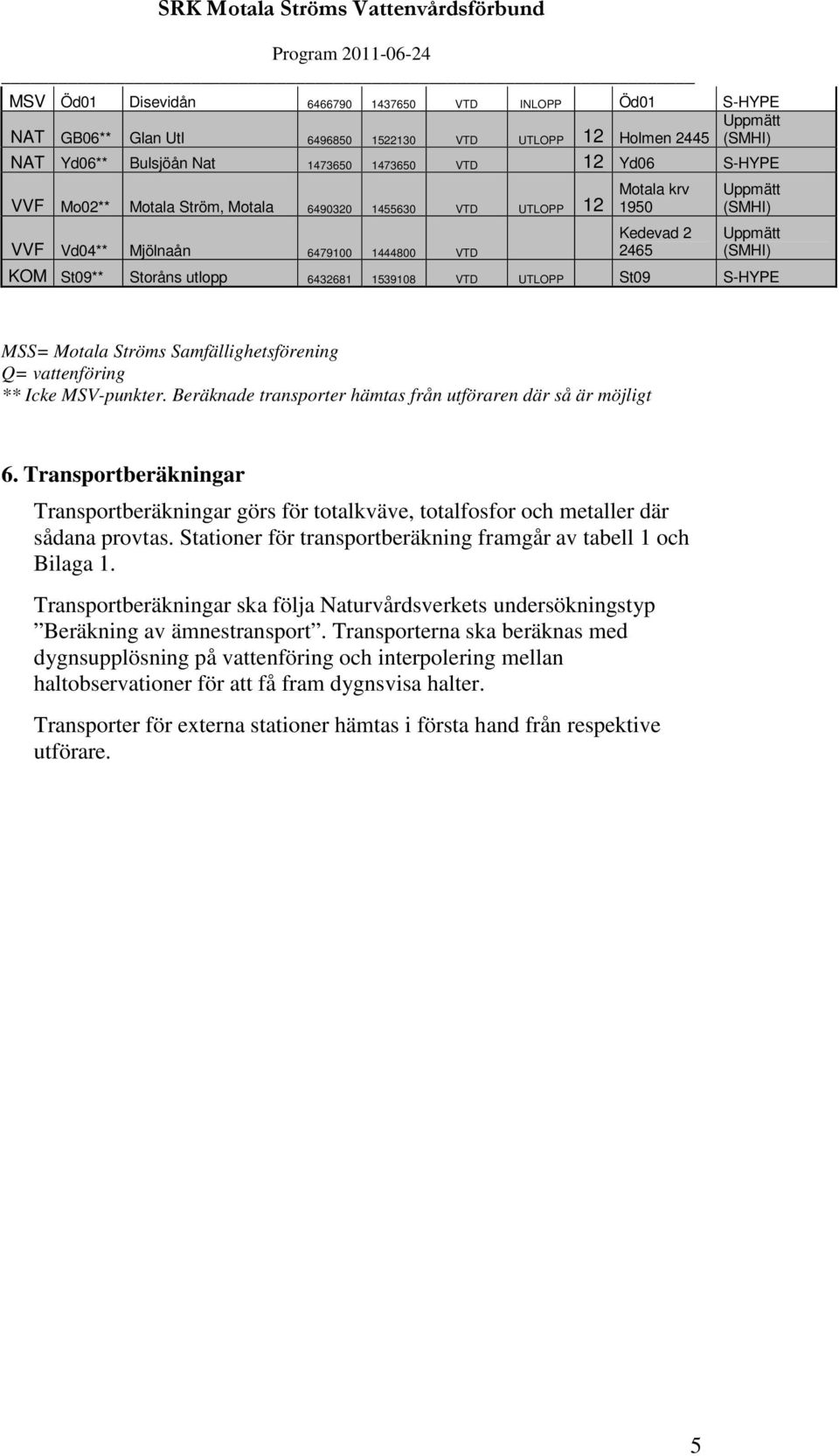 SRK Motala Ströms Vattenvårdsförbund

Program 2011-06-24

| MSV | Öd01 | Disevidån | 6466790 | 1437650 | VTD | INLOPP | | Öd01 | S-HYPE |
|---|---|---|---|---|---|---|---|---|---|
| NAT | GB06** | Glan Utl | 6496850 | 1522130 | VTD | UTLOPP | 12 | Holmen 2445 | Uppmätt (SMHI) |
| NAT | Yd06** | Bulsjöån Nat | 1473650 | 1473650 | VTD | | 12 | Yd06 | S-HYPE |
| VVF | Mo02** | Motala Ström, Motala | 6490320 | 1455630 | VTD | UTLOPP | 12 | Motala krv 1950 | Uppmätt (SMHI) |
| VVF | Vd04** | Mjölnaån | 6479100 | 1444800 | VTD | | | Kedevad 2 2465 | Uppmätt (SMHI) |
| KOM | St09** | Storåns utlopp | 6432681 | 1539108 | VTD | UTLOPP | | St09 | S-HYPE |

MSS= Motala Ströms Samfällighetsförening
Q= vattenföring
** Icke MSV-punkter. Beräknade transporter hämtas från utföraren där så är möjligt

6. Transportberäkningar

Transportberäkningar görs för totalkväve, totalfosfor och metaller där sådana provtas. Stationer för transportberäkning framgår av tabell 1 och Bilaga 1.

Transportberäkningar ska följa Naturvårdsverkets undersökningstyp ”Beräkning av ämnestransport”. Transporterna ska beräknas med dygnsupplösning på vattenföring och interpolering mellan haltobservationer för att få fram dygnsvisa halter.

Transporter för externa stationer hämtas i första hand från respektive utförare.

5